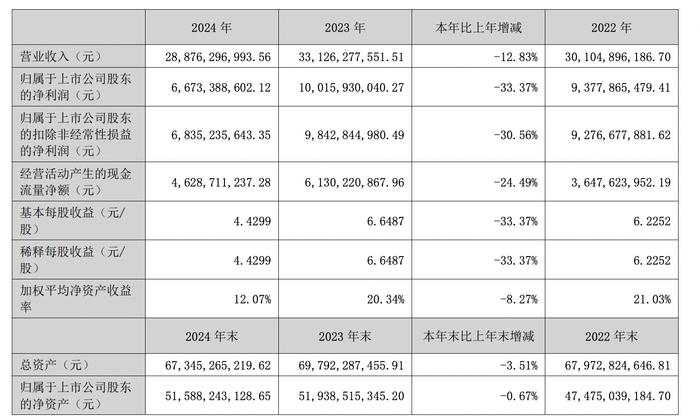 |  | 2024 年 | 2023 年 | 本年比上年增减 | 2022 年 |
|---|---|---|---|---|
| 营业收入（元） | 28,876,296,993.56 | 33,126,277,551.51 | -12.83% | 30,104,896,186.70 |
| 归属于上市公司股东的净利润（元） | 6,673,388,602.12 | 10,015,930,040.27 | -33.37% | 9,377,865,479.41 |
| 归属于上市公司股东的扣除非经常性损益的净利润（元） | 6,835,235,643.35 | 9,842,844,980.49 | -30.56% | 9,276,677,881.62 |
| 经营活动产生的现金流量净额（元） | 4,628,711,237.28 | 6,130,220,867.96 | -24.49% | 3,647,623,952.19 |
| 基本每股收益（元/股） | 4.4299 | 6.6487 | -33.37% | 6.2252 |
| 稀释每股收益（元/股） | 4.4299 | 6.6487 | -33.37% | 6.2252 |
| 加权平均净资产收益率 | 12.07% | 20.34% | -8.27% | 21.03% |
|  | 2024 年末 | 2023 年末 | 本年末比上年末增减 | 2022 年末 |
| 总资产（元） | 67,345,265,219.62 | 69,792,287,455.91 | -3.51% | 67,972,824,646.81 |
| 归属于上市公司股东的净资产（元） | 51,588,243,128.65 | 51,938,515,345.20 | -0.67% | 47,475,039,184.70 |